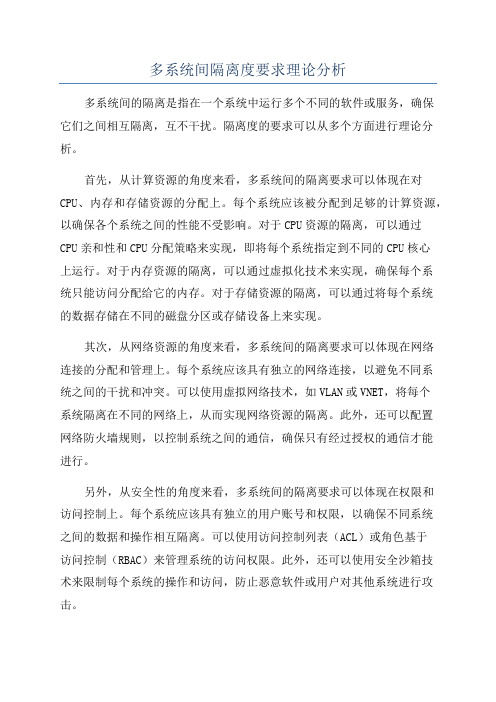 多系统间隔离度要求理论分析

多系统间的隔离是指在一个系统中运行多个不同的软件或服务，确保它们之间相互隔离，互不干扰。隔离度的要求可以从多个方面进行理论分析。

首先，从计算资源的角度来看，多系统间的隔离要求可以体现在对CPU、内存和存储资源的分配上。每个系统应该被分配到足够的计算资源，以确保各个系统之间的性能不受影响。对于CPU资源的隔离，可以通过CPU亲和性和CPU分配策略来实现，即将每个系统指定到不同的CPU核心上运行。对于内存资源的隔离，可以通过虚拟化技术来实现，确保每个系统只能访问分配给它的内存。对于存储资源的隔离，可以通过将每个系统的数据存储在不同的磁盘分区或存储设备上来实现。

其次，从网络资源的角度来看，多系统间的隔离要求可以体现在网络连接的分配和管理上。每个系统应该具有独立的网络连接，以避免不同系统之间的干扰和冲突。可以使用虚拟网络技术，如VLAN或VNET，将每个系统隔离在不同的网络上，从而实现网络资源的隔离。此外，还可以配置网络防火墙规则，以控制系统之间的通信，确保只有经过授权的通信才能进行。

另外，从安全性的角度来看，多系统间的隔离要求可以体现在权限和访问控制上。每个系统应该具有独立的用户账号和权限，以确保不同系统之间的数据和操作相互隔离。可以使用访问控制列表（ACL）或角色基于访问控制（RBAC）来管理系统的访问权限。此外，还可以使用安全沙箱技术来限制每个系统的操作和访问，防止恶意软件或用户对其他系统进行攻击。